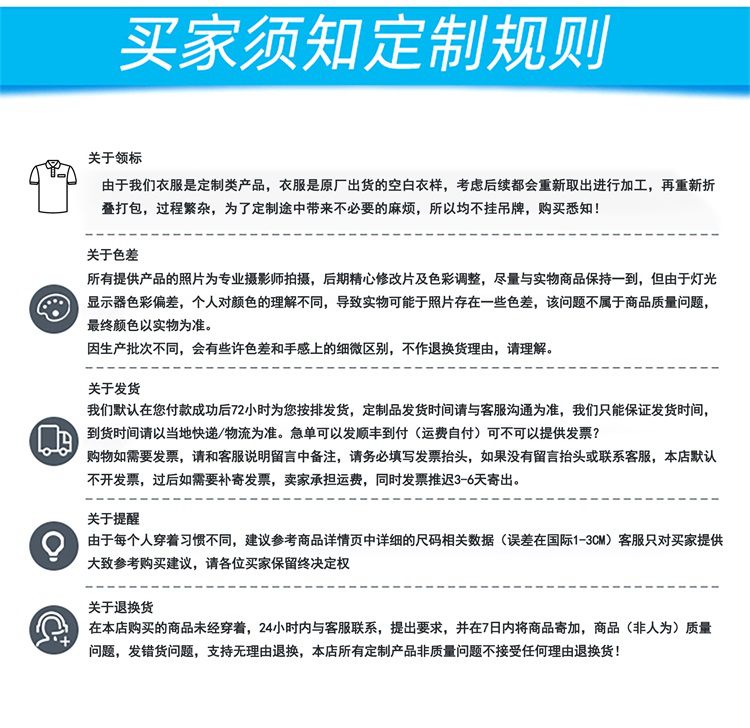 买家须知定制规则

关于领标
由于我们衣服是定制类产品，衣服是原厂出货的空白衣样，考虑后续都会重新取出进行加工，再重新折叠打包，过程繁杂，为了定制途中带来不必要的麻烦，所以均不挂吊牌，购买悉知！

关于色差
所有提供产品的照片为专业摄影师拍摄，后期精心修改片及色彩调整，尽量与实物商品保持一到，但由于灯光显示器色彩偏差，个人对颜色的理解不同，导致实物可能于照片存在一些色差，该问题不属于商品质量问题，最终颜色以实物为准。
因生产批次不同，会有些许色差和手感上的细微区别，不作退换货理由，请理解。

关于发货
我们默认在您付款成功后72小时为您按排发货，定制品发货时间请与客服沟通为准，我们只能保证发货时间，到货时间请以当地快递/物流为准。急单可以发顺丰到付（运费自付）可不可以提供发票？
购物如需要发票，请和客服说明留言中备注，请务必填写发票抬头，如果没有留言抬头或联系客服，本店默认不开发票，过后如需要补寄发票，卖家承担运费，同时发票推迟3-6天寄出。

关于提醒
由于每个人穿着习惯不同，建议参考商品详情页中详细的尺码相关数据（误差在国际1-3CM）客服只对买家提供大致参考购买建议，请各位买家保留终决定权

关于退换货
在本店购买的商品未经穿着，24小时内与客服联系，提出要求，并在7日内将商品寄加，商品（非人为）质量问题，发错货问题，支持无理由退换，本店所有定制产品非质量问题不接受任何理由退换货！